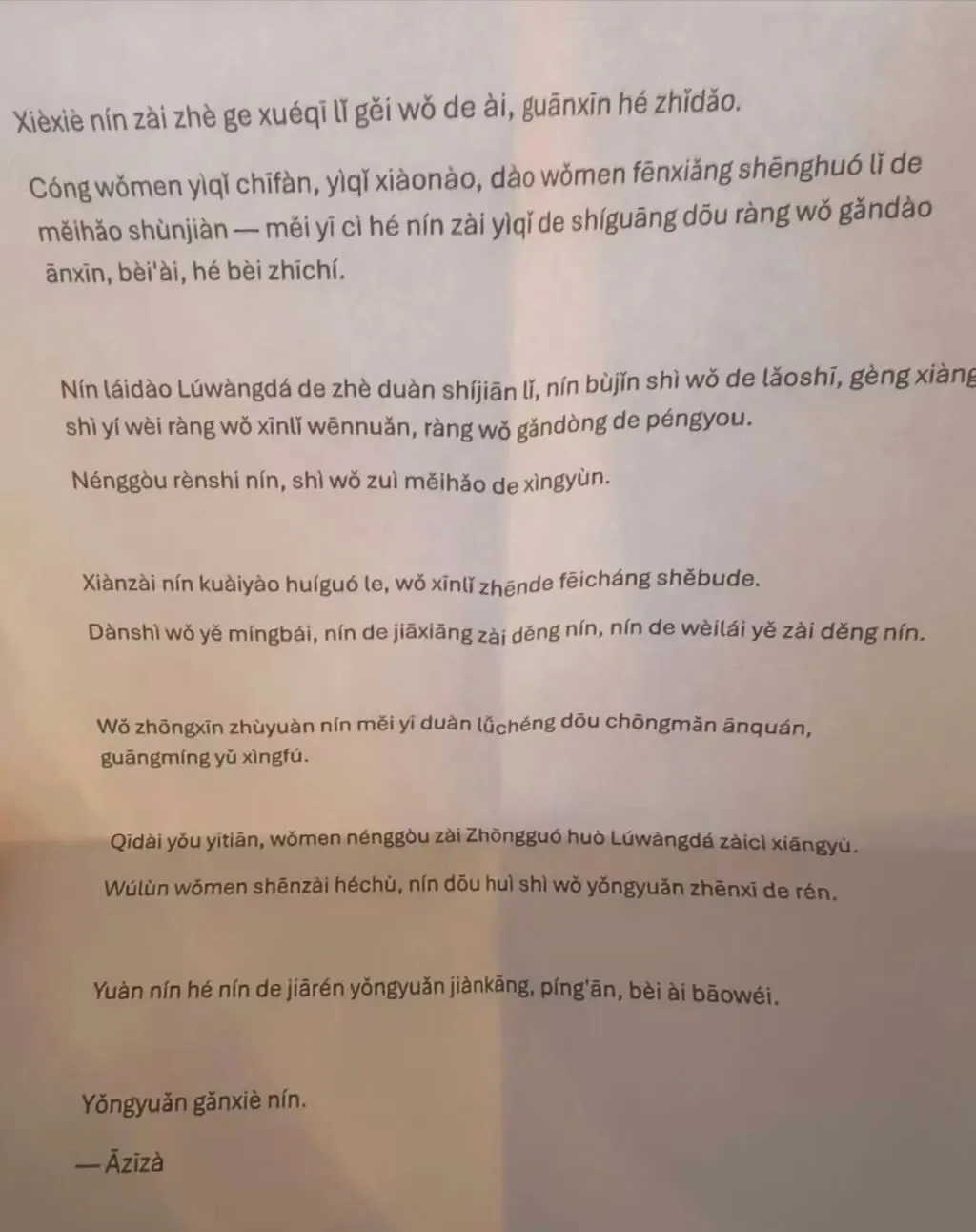 Xièxiè nín zài zhè ge xuéqī lǐ gěi wǒ de ài, guānxīn hé zhǐdǎo.

Cóng wǒmen yìqǐ chīfàn, yìqǐ xiàonào, dào wǒmen fēnxiǎng shēnghuó lǐ de měihǎo shùnjiàn — měi yī cì hé nín zài yìqǐ de shíguāng dōu ràng wǒ gǎndào ānxīn, bèi'ài, hé bèi zhīchí.

Nín láidào Lúwàngdá de zhè duàn shíjiān lǐ, nín bùjǐn shì wǒ de lǎoshī, gèng xiàng shì yí wèi ràng wǒ xīnlǐ wēnnuǎn, ràng wǒ gǎndòng de péngyou.

Nénggòu rènshi nín, shì wǒ zuì měihǎo de xìngyùn.

Xiànzài nín kuàiyào huíguó le, wǒ xīnlǐ zhēnde fēicháng shěbude.

Dànshì wǒ yě míngbái, nín de jiāxiāng zài děng nín, nín de wèilái yě zài děng nín.

Wǒ zhōngxīn zhùyuàn nín měi yī duàn lǚchéng dōu chōngmǎn ānquán, guāngmíng yǔ xìngfú.

Qīdài yǒu yìtiān, wǒmen nénggòu zài Zhōngguó huò Lúwàngdá zàicì xiāngyù.

Wúlùn wǒmen shēnzài héchù, nín dōu huì shì wǒ yǒngyuǎn zhēnxī de rén.

Yuàn nín hé nín de jiārén yǒngyuǎn jiànkāng, píng'ān, bèi ài bāowéi.

Yǒngyuǎn gǎnxiè nín.

— Āzīzà